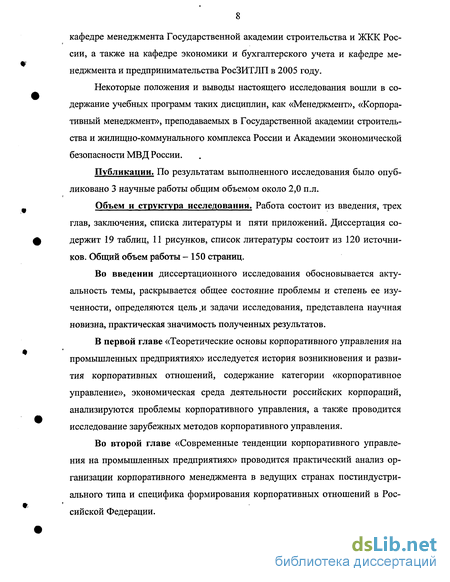 8

кафедре менеджмента Государственной академии строительства и ЖКК России, а также на кафедре экономики и бухгалтерского учета и кафедре менеджмента и предпринимательства РосЗИТЛП в 2005 году.

Некоторые положения и выводы настоящего исследования вошли в содержание учебных программ таких дисциплин, как «Менеджмент», «Корпоративный менеджмент», преподаваемых в Государственной академии строительства и жилищно-коммунального комплекса России и Академии экономической безопасности МВД России.

Публикации. По результатам выполненного исследования было опубликовано 3 научные работы общим объемом около 2,0 п.л.

Объем и структура исследования. Работа состоит из введения, трех глав, заключения, списка литературы и пяти приложений. Диссертация содержит 19 таблиц, 11 рисунков, список литературы состоит из 120 источников. Общий объем работы – 150 страниц.

Во введении диссертационного исследования обосновывается актуальность темы, раскрывается общее состояние проблемы и степень ее изученности, определяются цель и задачи исследования, представлена научная новизна, практическая значимость полученных результатов.

В первой главе «Теоретические основы корпоративного управления на промышленных предприятиях» исследуется история возникновения и развития корпоративных отношений, содержание категории «корпоративное управление», экономическая среда деятельности российских корпораций, анализируются проблемы корпоративного управления, а также проводится исследование зарубежных методов корпоративного управления.

Во второй главе «Современные тенденции корпоративного управления на промышленных предприятиях» проводится практический анализ организации корпоративного менеджмента в ведущих странах постиндустриального типа и специфика формирования корпоративных отношений в Российской Федерации.

dsLib.net
библиотека диссертаций